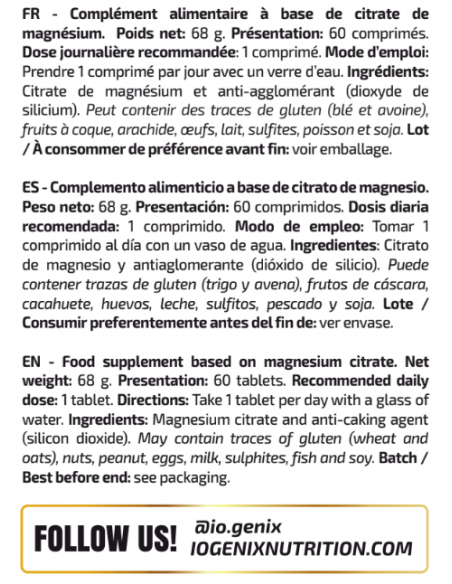 FR - Complément alimentaire à base de citrate de magnésium. Poids net: 68 g. Présentation: 60 comprimés. Dose journalière recommandée: 1 comprimé. Mode d'emploi: Prendre 1 comprimé par jour avec un verre d'eau. Ingrédients: Citrate de magnésium et anti-agglomérant (dioxyde de silicium). Peut contenir des traces de gluten (blé et avoine), fruits à coque, arachide, œufs, lait, sulfites, poisson et soja. Lot / À consommer de préférence avant fin: voir emballage.

ES - Complemento alimenticio a base de citrato de magnesio. Peso neto: 68 g. Presentación: 60 comprimidos. Dosis diaria recomendada: 1 comprimido. Modo de empleo: Tomar 1 comprimido al día con un vaso de agua. Ingredientes: Citrato de magnesio y antiaglomerante (dióxido de silicio). Puede contener trazas de gluten (trigo y avena), frutos de cáscara, cacahuete, huevos, leche, sulfitos, pescado y soja. Lote / Consumir preferentemente antes del fin de: ver envase.

EN - Food supplement based on magnesium citrate. Net weight: 68 g. Presentation: 60 tablets. Recommended daily dose: 1 tablet. Directions: Take 1 tablet per day with a glass of water. Ingredients: Magnesium citrate and anti-caking agent (silicon dioxide). May contain traces of gluten (wheat and oats), nuts, peanut, eggs, milk, sulphites, fish and soy. Batch / Best before end: see packaging.

FOLLOW US! @io.genix IOGENIXNUTRITION.COM